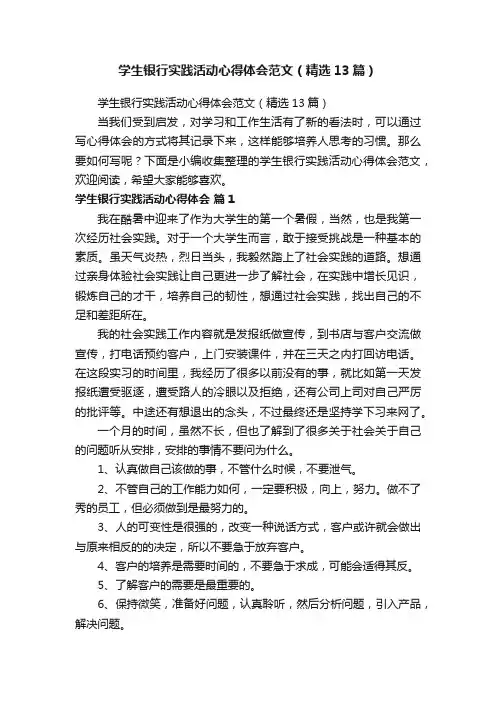 学生银行实践活动心得体会范文（精选13篇）

学生银行实践活动心得体会范文（精选13篇）

当我们受到启发，对学习和工作生活有了新的看法时，可以通过写心得体会的方式将其记录下来，这样能够培养人思考的习惯。那么要如何写呢？下面是小编收集整理的学生银行实践活动心得体会范文，欢迎阅读，希望大家能够喜欢。

学生银行实践活动心得体会 篇1

我在酷暑中迎来了作为大学生的第一个暑假，当然，也是我第一次经历社会实践。对于一个大学生而言，敢于接受挑战是一种基本的素质。虽天气炎热，烈日当头，我毅然踏上了社会实践的道路。想通过亲身体验社会实践让自己更进一步了解社会，在实践中增长见识，锻炼自己的才干，培养自己的韧性，想通过社会实践，找出自己的不足和差距所在。

我的社会实践工作内容就是发报纸做宣传，到书店与客户交流做宣传，打电话预约客户，上门安装课件，并在三天之内打回访电话。在这段实习的时间里，我经历了很多以前没有的事，就比如第一天发报纸遭受驱逐，遭受路人的冷眼以及拒绝，还有公司上司对自己严厉的批评等。中途还有想退出的念头，不过最终还是坚持学下习来网了。

一个月的时间，虽然不长，但也了解到了很多关于社会关于自己的问题听从安排，安排的事情不要问为什么。

1、认真做自己该做的事，不管什么时候，不要泄气。

2、不管自己的工作能力如何，一定要积极，向上，努力。做不了秀的员工，但必须做到是最努力的。

3、人的可变性是很强的，改变一种说话方式，客户或许就会做出与原来相反的的决定，所以不要急于放弃客户。

4、客户的培养是需要时间的，不要急于求成，可能会适得其反。

5、了解客户的需要是最重要的。

6、保持微笑，准备好问题，认真聆听，然后分析问题，引入产品，解决问题。